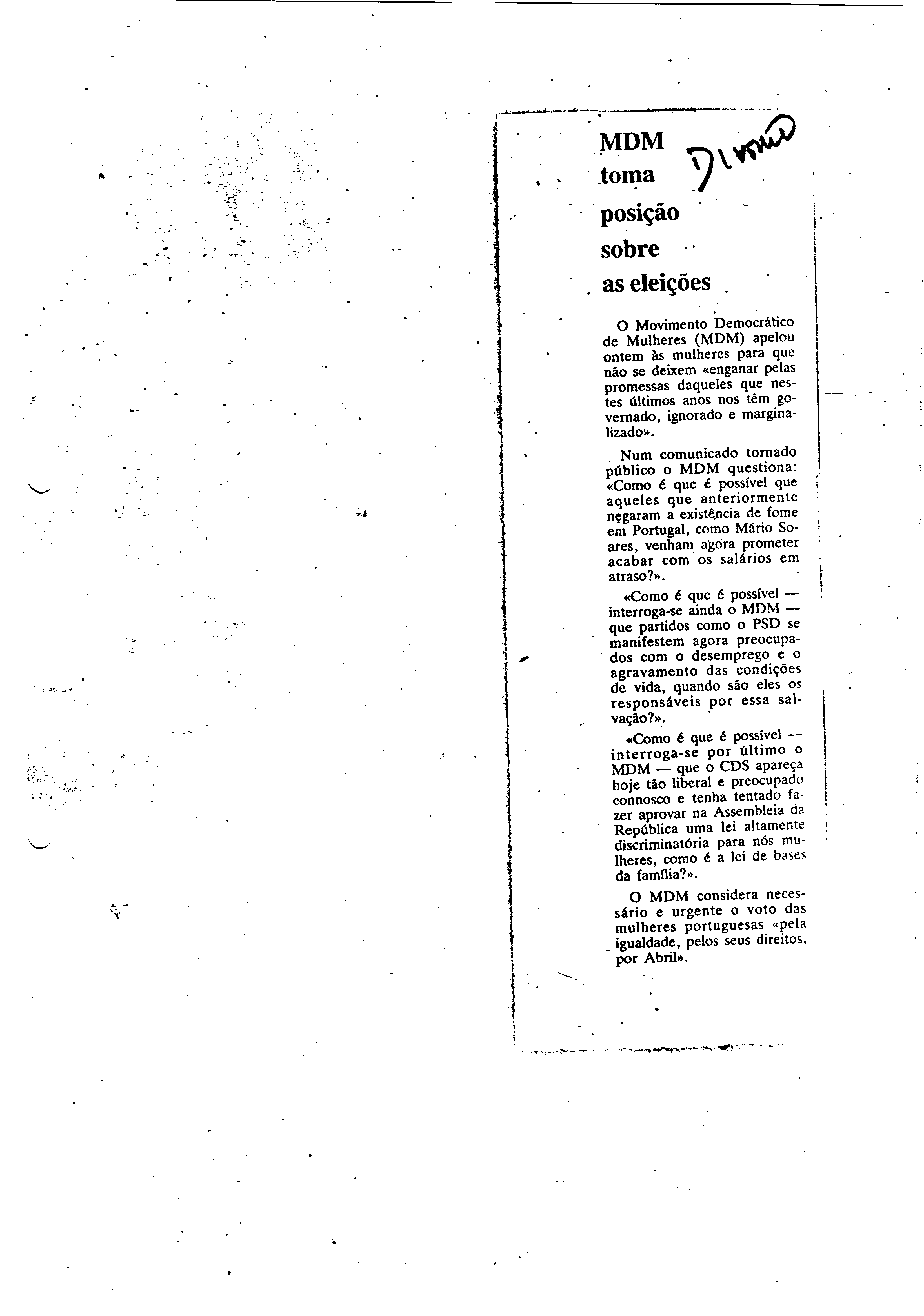 MDM toma posição sobre as eleições

Diário

O Movimento Democrático de Mulheres (MDM) apelou ontem às mulheres para que não se deixem «enganar pelas promessas daqueles que nestes últimos anos nos têm governado, ignorado e marginalizado».

Num comunicado tornado público o MDM questiona: «Como é que é possível que aqueles que anteriormente negaram a existência de fome em Portugal, como Mário Soares, venham agora prometer acabar com os salários em atraso?».

«Como é que é possível — interroga-se ainda o MDM — que partidos como o PSD se manifestem agora preocupados com o desemprego e o agravamento das condições de vida, quando são eles os responsáveis por essa salvação?».

«Como é que é possível — interroga-se por último o MDM — que o CDS apareça hoje tão liberal e preocupado connosco e tenha tentado fazer aprovar na Assembleia da República uma lei altamente discriminatória para nós mulheres, como é a lei de bases da família?».

O MDM considera necessário e urgente o voto das mulheres portuguesas «pela igualdade, pelos seus direitos, por Abril».